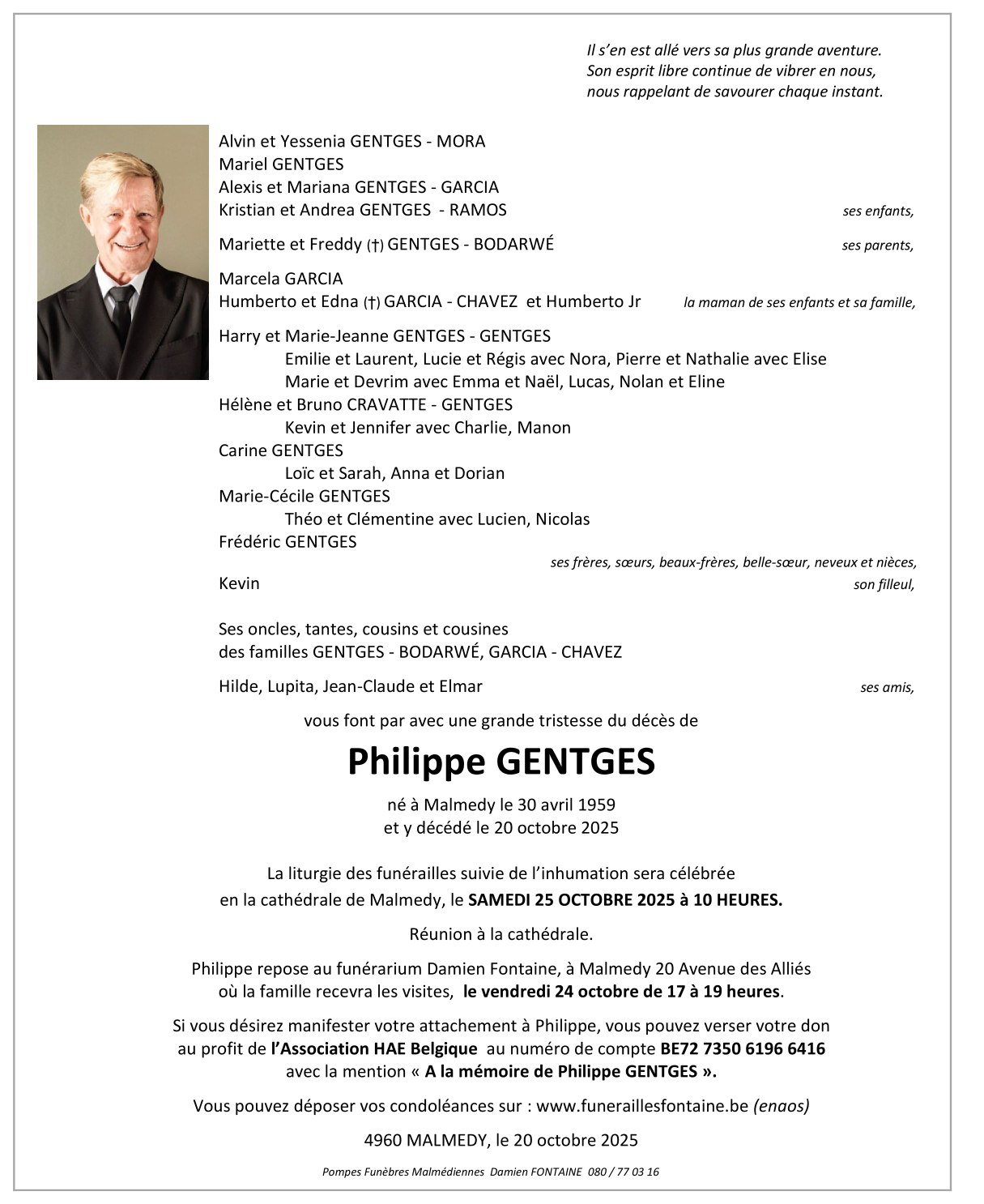 Il s'en est allé vers sa plus grande aventure.
Son esprit libre continue de vibrer en nous,
nous rappelant de savourer chaque instant.

Alvin et Yessenia GENTGES - MORA
Mariel GENTGES
Alexis et Mariana GENTGES - GARCIA
Kristian et Andrea GENTGES - RAMOS ses enfants,

Mariette et Freddy (†) GENTGES - BODARWÉ ses parents,

Marcela GARCIA
Humberto et Edna (†) GARCIA - CHAVEZ et Humberto Jr la maman de ses enfants et sa famille,

Harry et Marie-Jeanne GENTGES - GENTGES
Emilie et Laurent, Lucie et Régis avec Nora, Pierre et Nathalie avec Elise
Marie et Devrim avec Emma et Naël, Lucas, Nolan et Eline
Hélène et Bruno CRAVATTE - GENTGES
Kevin et Jennifer avec Charlie, Manon
Carine GENTGES
Loïc et Sarah, Anna et Dorian
Marie-Cécile GENTGES
Théo et Clémentine avec Lucien, Nicolas
Frédéric GENTGES
ses frères, sœurs, beaux-frères, belle-sœur, neveux et nièces,
Kevin son filleul,

Ses oncles, tantes, cousins et cousines
des familles GENTGES - BODARWÉ, GARCIA - CHAVEZ

Hilde, Lupita, Jean-Claude et Elmar ses amis,

vous font par avec une grande tristesse du décès de

Philippe GENTGES

né à Malmedy le 30 avril 1959
et y décédé le 20 octobre 2025

La liturgie des funérailles suivie de l'inhumation sera célébrée
en la cathédrale de Malmedy, le SAMEDI 25 OCTOBRE 2025 à 10 HEURES.

Réunion à la cathédrale.

Philippe repose au funérarium Damien Fontaine, à Malmedy 20 Avenue des Alliés
où la famille recevra les visites, le vendredi 24 octobre de 17 à 19 heures.

Si vous désirez manifester votre attachement à Philippe, vous pouvez verser votre don au profit de l'Association HAE Belgique au numéro de compte BE72 7350 6196 6416 avec la mention « A la mémoire de Philippe GENTGES ».

Vous pouvez déposer vos condoléances sur : www.funeraillesfontaine.be (enaos)

4960 MALMEDY, le 20 octobre 2025

Pompes Funèbres Malmédiennes Damien FONTAINE 080 / 77 03 16